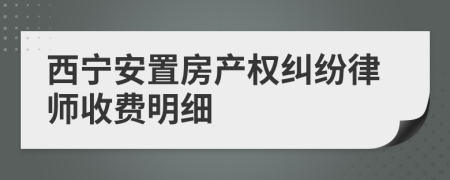 西宁安置房产权纠纷律师收费明细